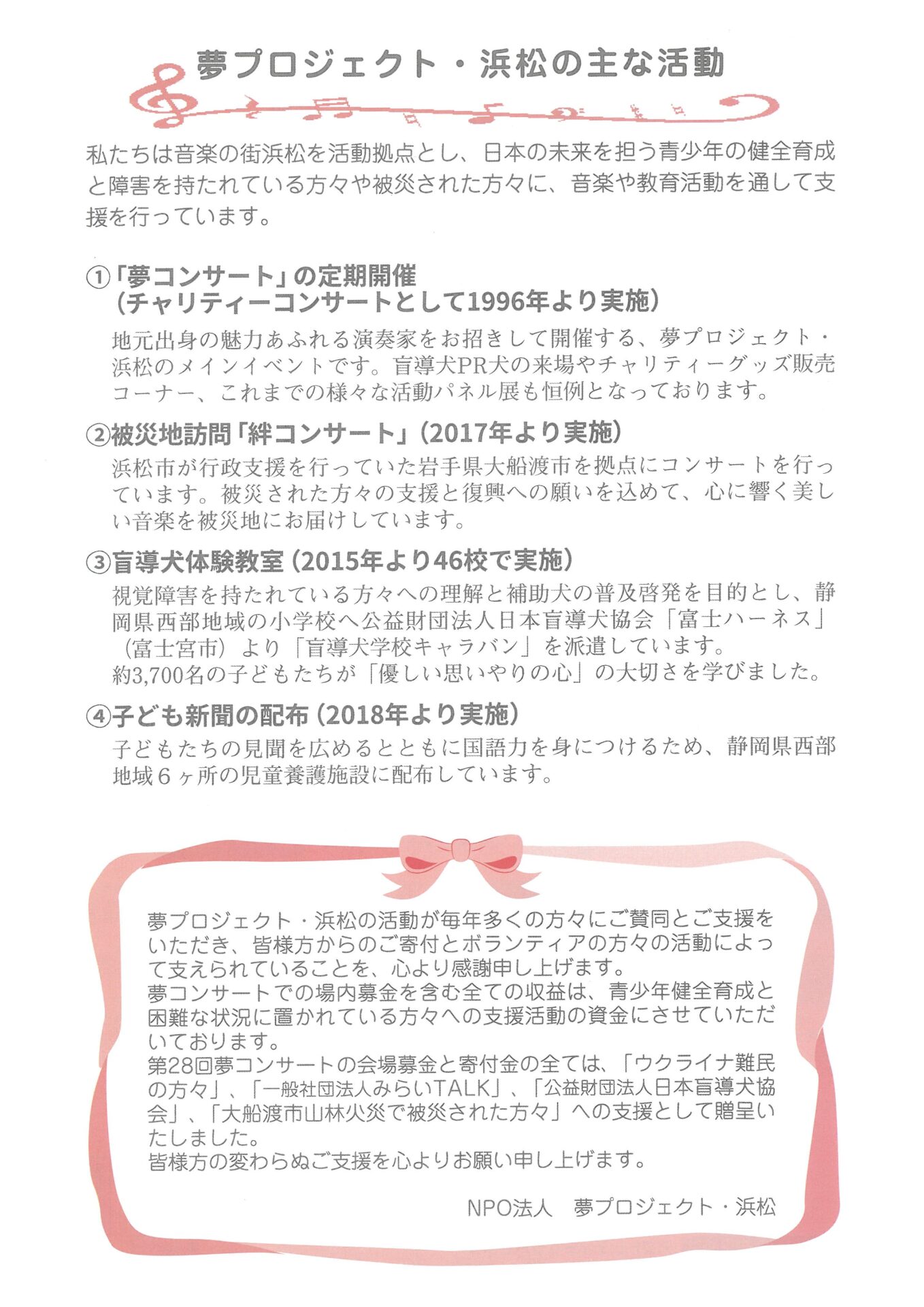 夢プロジェクト・浜松の主な活動

私たちは音楽の街浜松を活動拠点とし、日本の未来を担う青少年の健全育成と障害を持たれている方々や被災された方々に、音楽や教育活動を通して支援を行っています。

①「夢コンサート」の定期開催
（チャリティーコンサートとして1996年より実施）
地元出身の魅力あふれる演奏家をお招きして開催する、夢プロジェクト・浜松のメインイベントです。盲導犬PR犬の来場やチャリティーグッズ販売コーナー、これまでの様々な活動パネル展も恒例となっております。

②被災地訪問「絆コンサート」（2017年より実施）
浜松市が行政支援を行っていた岩手県大船渡市を拠点にコンサートを行っています。被災された方々の支援と復興への願いを込めて、心に響く美しい音楽を被災地にお届けしています。

③盲導犬体験教室（2015年より46校で実施）
視覚障害を持たれている方々への理解と補助犬の普及啓発を目的とし、静岡県西部地域の小学校へ公益財団法人日本盲導犬協会「富士ハーネス」（富士宮市）より「盲導犬学校キャラバン」を派遣しています。
約3,700名の子どもたちが「優しい思いやりの心」の大切さを学びました。

④子ども新聞の配布（2018年より実施）
子どもたちの見聞を広めるとともに国語力を身につけるため、静岡県西部地域6ヶ所の児童養護施設に配布しています。

夢プロジェクト・浜松の活動が毎年多くの方々にご賛同とご支援をいただき、皆様方からのご寄付とボランティアの方々の活動によって支えられていることを、心より感謝申し上げます。
夢コンサートでの場内募金を含む全ての収益は、青少年健全育成と困難な状況に置かれている方々への支援活動の資金にさせていただいております。
第28回夢コンサートの会場募金と寄付金の全ては、「ウクライナ難民の方々」、「一般社団法人みらいTALK」、「公益財団法人日本盲導犬協会」、「大船渡市山林火災で被災された方々」への支援として贈呈いたしました。
皆様方の変わらぬご支援を心よりお願い申し上げます。

NPO法人　夢プロジェクト・浜松